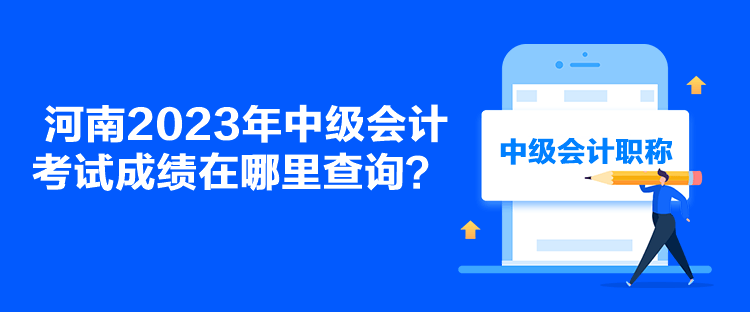 河南2023年中级会计考试成绩在哪里查询？

中级会计职称